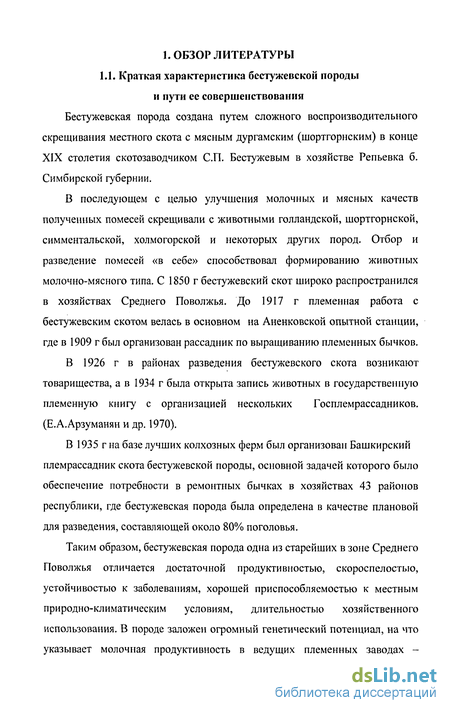 1. ОБЗОР ЛИТЕРАТУРЫ

1.1. Краткая характеристика бестужевской породы и пути ее совершенствования

Бестужевская порода создана путем сложного воспроизводительного скрещивания местного скота с мясным дургамским (шортгорнским) в конце XIX столетия скотозаводчиком С.П. Бестужевым в хозяйстве Репьевка б. Симбирской губернии.

В последующем с целью улучшения молочных и мясных качеств полученных помесей скрещивали с животными голландской, шортгорнской, симментальской, холмогорской и некоторых других пород. Отбор и разведение помесей «в себе» способствовал формированию животных молочно-мясного типа. С 1850 г бестужевский скот широко распространился в хозяйствах Среднего Поволжья. До 1917 г племенная работа с бестужевским скотом велась в основном на Аненковской опытной станции, где в 1909 г был организован рассадник по выращиванию племенных бычков.

В 1926 г в районах разведения бестужевского скота возникают товарищества, а в 1934 г была открыта запись животных в государственную племенную книгу с организацией нескольких Госплемрассадников. (Е.А.Арзуманян и др. 1970).

В 1935 г на базе лучших колхозных ферм был организован Башкирский племрассадник скота бестужевской породы, основной задачей которого было обеспечение потребности в ремонтных бычках в хозяйствах 43 районов республики, где бестужевская порода была определена в качестве плановой для разведения, составляющей около 80% поголовья.

Таким образом, бестужевская порода одна из старейших в зоне Среднего Поволжья отличается достаточной продуктивностью, скороспелостью, устойчивостью к заболеваниям, хорошей приспособляемостью к местным природно-климатическим условиям, длительностью хозяйственного использования. В породе заложен огромный генетический потенциал, на что указывает молочная продуктивность в ведущих племенных заводах –

dsLib.net
библиотека диссертаций